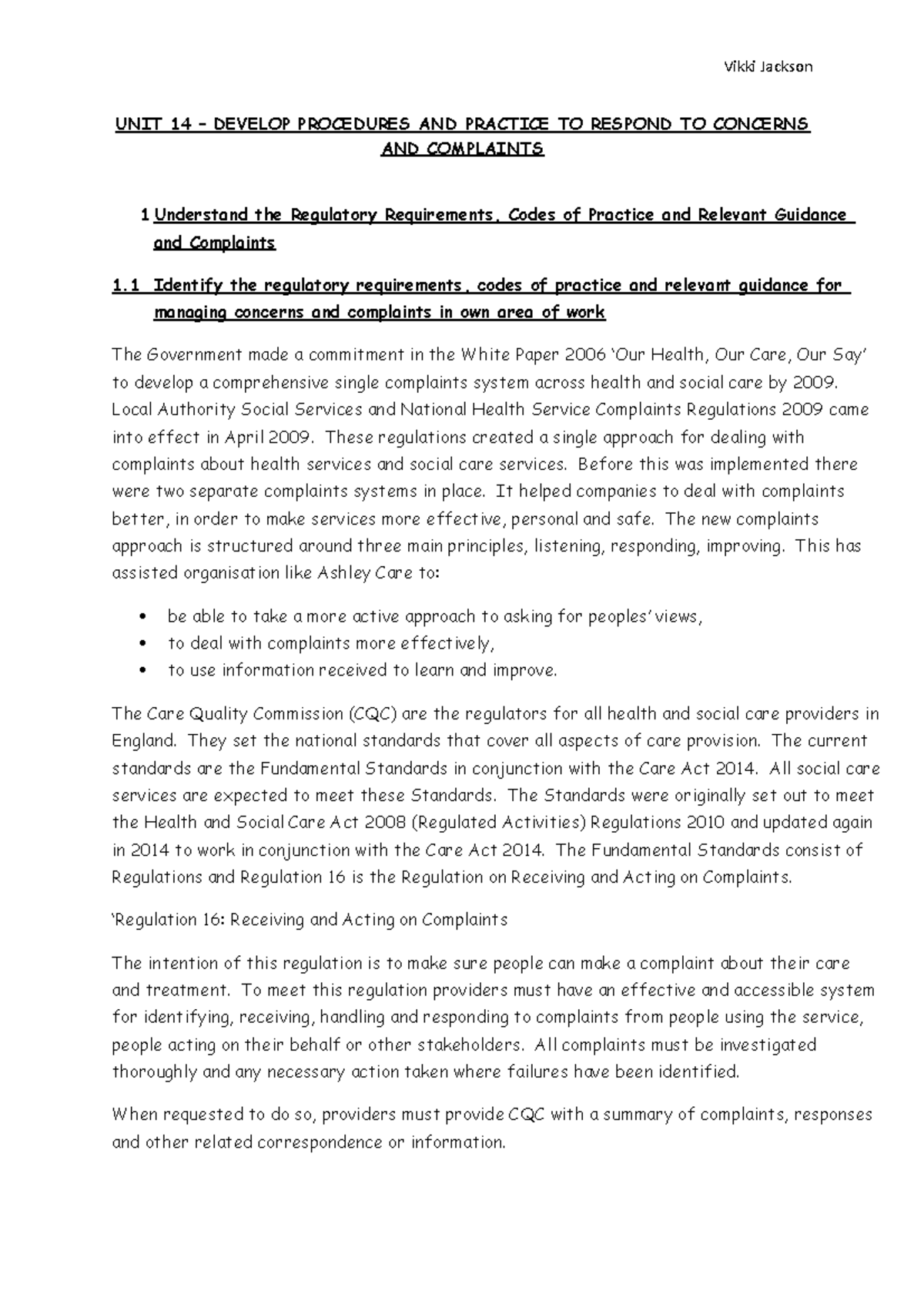 Vikki Jackson

UNIT 14 – DEVELOP PROCEDURES AND PRACTICE TO RESPOND TO CONCERNS AND COMPLAINTS

1 Understand the Regulatory Requirements, Codes of Practice and Relevant Guidance and Complaints

1.1 Identify the regulatory requirements, codes of practice and relevant guidance for managing concerns and complaints in own area of work

The Government made a commitment in the White Paper 2006 'Our Health, Our Care, Our Say' to develop a comprehensive single complaints system across health and social care by 2009. Local Authority Social Services and National Health Service Complaints Regulations 2009 came into effect in April 2009. These regulations created a single approach for dealing with complaints about health services and social care services. Before this was implemented there were two separate complaints systems in place. It helped companies to deal with complaints better, in order to make services more effective, personal and safe. The new complaints approach is structured around three main principles, listening, responding, improving. This has assisted organisation like Ashley Care to:

• be able to take a more active approach to asking for peoples' views,
• to deal with complaints more effectively,
• to use information received to learn and improve.

The Care Quality Commission (CQC) are the regulators for all health and social care providers in England. They set the national standards that cover all aspects of care provision. The current standards are the Fundamental Standards in conjunction with the Care Act 2014. All social care services are expected to meet these Standards. The Standards were originally set out to meet the Health and Social Care Act 2008 (Regulated Activities) Regulations 2010 and updated again in 2014 to work in conjunction with the Care Act 2014. The Fundamental Standards consist of Regulations and Regulation 16 is the Regulation on Receiving and Acting on Complaints.

'Regulation 16: Receiving and Acting on Complaints

The intention of this regulation is to make sure people can make a complaint about their care and treatment. To meet this regulation providers must have an effective and accessible system for identifying, receiving, handling and responding to complaints from people using the service, people acting on their behalf or other stakeholders. All complaints must be investigated thoroughly and any necessary action taken where failures have been identified.

When requested to do so, providers must provide CQC with a summary of complaints, responses and other related correspondence or information.